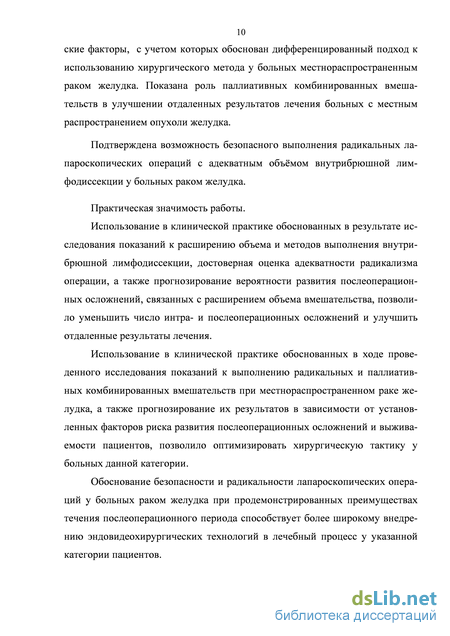 10

ские факторы, с учетом которых обоснован дифференцированный подход к использованию хирургического метода у больных местнораспространенным раком желудка. Показана роль паллиативных комбинированных вмешательств в улучшении отдаленных результатов лечения больных с местным распространением опухоли желудка.

Подтверждена возможность безопасного выполнения радикальных лапароскопических операций с адекватным объёмом внутрибрюшной лимфодиссекции у больных раком желудка.

Практическая значимость работы.

Использование в клинической практике обоснованных в результате исследования показаний к расширению объема и методов выполнения внутрибрюшной лимфодиссекции, достоверная оценка адекватности радикализма операции, а также прогнозирование вероятности развития послеоперационных осложнений, связанных с расширением объема вмешательства, позволило уменьшить число интра- и послеоперационных осложнений и улучшить отдаленные результаты лечения.

Использование в клинической практике обоснованных в ходе проведенного исследования показаний к выполнению радикальных и паллиативных комбинированных вмешательств при местнораспространенном раке желудка, а также прогнозирование их результатов в зависимости от установленных факторов риска развития послеоперационных осложнений и выживаемости пациентов, позволило оптимизировать хирургическую тактику у больных данной категории.

Обоснование безопасности и радикальности лапароскопических операций у больных раком желудка при продемонстрированных преимуществах течения послеоперационного периода способствует более широкому внедрению эндовидеохирургических технологий в лечебный процесс у указанной категории пациентов.

dsLib.net
библиотека диссертаций